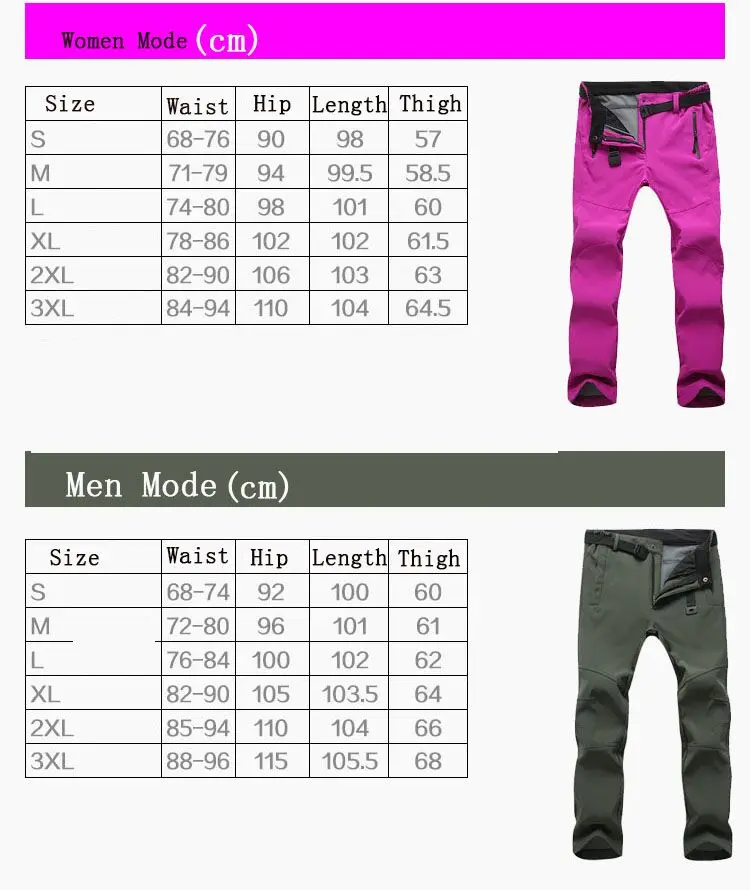 Women Mode (cm)

| Size | Waist | Hip | Length | Thigh |
|---|---|---|---|---|
| S | 68-76 | 90 | 98 | 57 |
| M | 71-79 | 94 | 99.5 | 58.5 |
| L | 74-80 | 98 | 101 | 60 |
| XL | 78-86 | 102 | 102 | 61.5 |
| 2XL | 82-90 | 106 | 103 | 63 |
| 3XL | 84-94 | 110 | 104 | 64.5 |

Men Mode (cm)

| Size | Waist | Hip | Length | Thigh |
|---|---|---|---|---|
| S | 68-74 | 92 | 100 | 60 |
| M | 72-80 | 96 | 101 | 61 |
| L | 76-84 | 100 | 102 | 62 |
| XL | 82-90 | 105 | 103.5 | 64 |
| 2XL | 85-94 | 110 | 104 | 66 |
| 3XL | 88-96 | 115 | 105.5 | 68 |